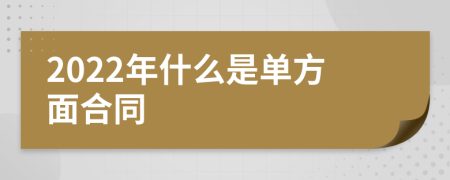 2022年什么是单方面合同